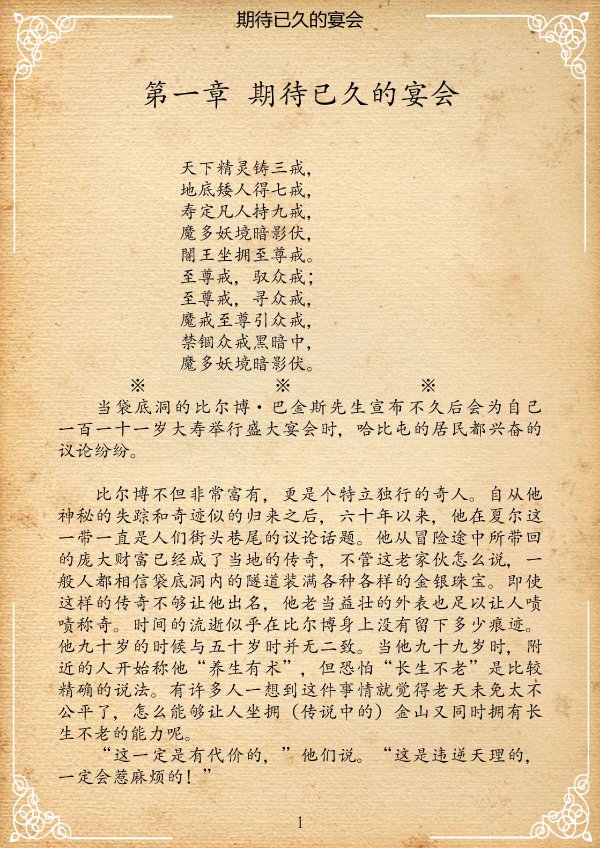 期待已久的宴会

第一章 期待已久的宴会

天下精灵铸三戒，
地底矮人得七戒，
寿定凡人持九戒，
魔多妖境暗影伏，
闇王坐拥至尊戒。
至尊戒，驭众戒；
至尊戒，寻众戒，
魔戒至尊引众戒，
禁锢众戒黑暗中，
魔多妖境暗影伏。

※ ※ ※

当袋底洞的比尔博·巴金斯先生宣布不久后会为自己一百一十一岁大寿举行盛大宴会时，哈比屯的居民都兴奋的议论纷纷。

比尔博不但非常富有，更是个特立独行的奇人。自从他神秘的失踪和奇迹似的归来之后，六十年以来，他在夏尔这一带一直是人们街头巷尾的议论话题。他从冒险途中所带回的庞大财富已经成了当地的传奇，不管这老家伙怎么说，一般人都相信袋底洞内的隧道装满各种各样的金银珠宝。即使这样的传奇不够让他出名，他老当益壮的外表也足以让人啧啧称奇。时间的流逝似乎在比尔博身上没有留下多少痕迹。他九十岁的时候与五十岁时并无二致。当他九十九岁时，附近的人开始称他“养生有术”，但恐怕“长生不老”是比较精确的说法。有许多人一想到这件事情就觉得老天未免太不公平了，怎么能够让人坐拥（传说中的）金山又同时拥有长生不老的能力呢。

“这一定是有代价的，”他们说。“这是违逆天理的，一定会惹麻烦的！”

1